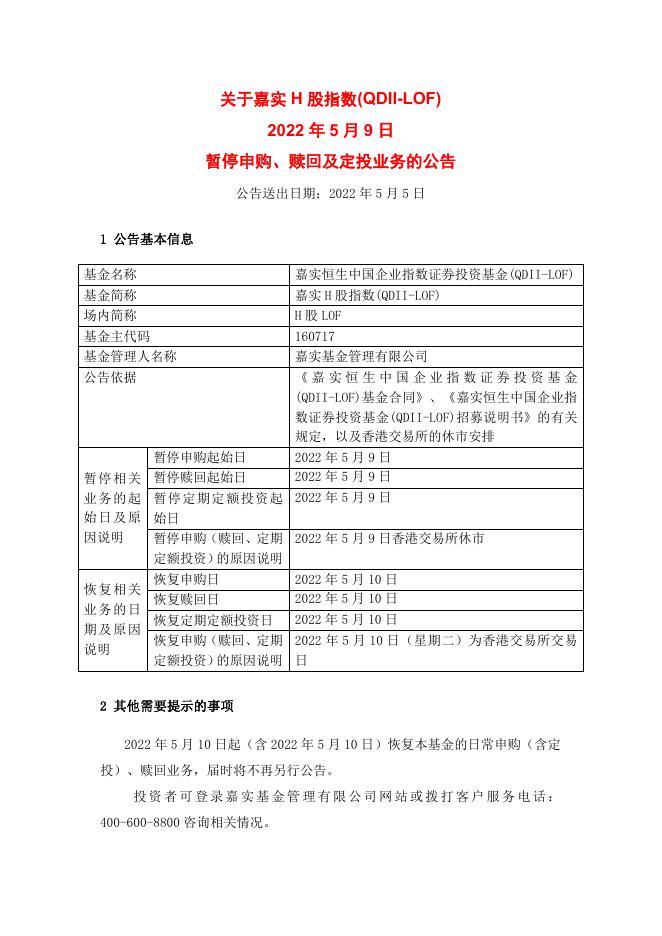 关于嘉实 H 股指数(QDII-LOF)
2022 年 5 月 9 日
暂停申购、赎回及定投业务的公告

公告送出日期：2022 年 5 月 5 日

1 公告基本信息

| 基金名称 | | 嘉实恒生中国企业指数证券投资基金(QDII-LOF) |
|---|---|---|
| 基金简称 | | 嘉实 H 股指数(QDII-LOF) |
| 场内简称 | | H 股 LOF |
| 基金主代码 | | 160717 |
| 基金管理人名称 | | 嘉实基金管理有限公司 |
| 公告依据 | | 《嘉实恒生中国企业指数证券投资基金(QDII-LOF)基金合同》、《嘉实恒生中国企业指数证券投资基金(QDII-LOF)招募说明书》的有关规定，以及香港交易所的休市安排 |
| 暂停相关业务的起始日及原因说明 | 暂停申购起始日 | 2022 年 5 月 9 日 |
| | 暂停赎回起始日 | 2022 年 5 月 9 日 |
| | 暂停定期定额投资起始日 | 2022 年 5 月 9 日 |
| | 暂停申购（赎回、定期定额投资）的原因说明 | 2022 年 5 月 9 日香港交易所休市 |
| 恢复相关业务的日期及原因说明 | 恢复申购日 | 2022 年 5 月 10 日 |
| | 恢复赎回日 | 2022 年 5 月 10 日 |
| | 恢复定期定额投资日 | 2022 年 5 月 10 日 |
| | 恢复申购（赎回、定期定额投资）的原因说明 | 2022 年 5 月 10 日（星期二）为香港交易所交易日 |

2 其他需要提示的事项

2022 年 5 月 10 日起（含 2022 年 5 月 10 日）恢复本基金的日常申购（含定投）、赎回业务，届时将不再另行公告。

投资者可登录嘉实基金管理有限公司网站或拨打客户服务电话：400-600-8800 咨询相关情况。